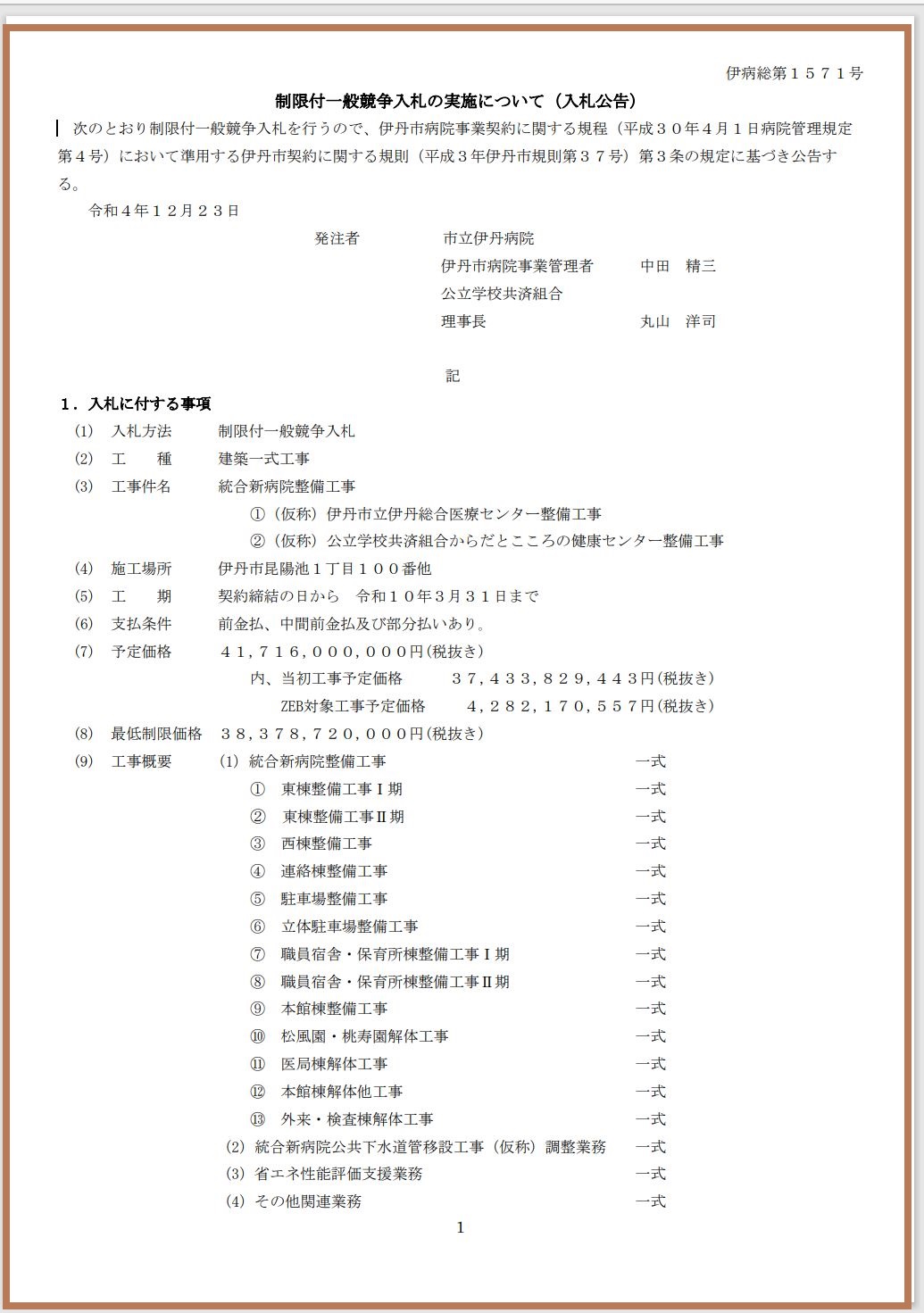 伊病総第１５７１号

制限付一般競争入札の実施について（入札公告）

次のとおり制限付一般競争入札を行うので、伊丹市病院事業契約に関する規程（平成３０年４月１日病院管理規定第４号）において準用する伊丹市契約に関する規則（平成３年伊丹市規則第３７号）第３条の規定に基づき公告する。

令和４年１２月２３日

発注者　市立伊丹病院
伊丹市病院事業管理者　中田　精三
公立学校共済組合
理事長　丸山　洋司

記

１．入札に付する事項
(1)　入札方法　制限付一般競争入札
(2)　工　種　建築一式工事
(3)　工事件名　統合新病院整備工事
①（仮称）伊丹市立伊丹総合医療センター整備工事
②（仮称）公立学校共済組合からだとこころの健康センター整備工事
(4)　施工場所　伊丹市昆陽池１丁目１００番他
(5)　工　期　契約締結の日から　令和１０年3月３１日まで
(6)　支払条件　前金払、中間前金払及び部分払いあり。
(7)　予定価格　４１，７１６，０００，０００円(税抜き)
内、当初工事予定価格　３７，４３３，８２９，４４３円(税抜き)
ZEB対象工事予定価格　４，２８２，１７０，５５７円(税抜き)
(8)　最低制限価格　３８，３７８，７２０，０００円(税抜き)
(9)　工事概要　(1) 統合新病院整備工事　一式
①　東棟整備工事Ⅰ期　一式
②　東棟整備工事Ⅱ期　一式
③　西棟整備工事　一式
④　連絡棟整備工事　一式
⑤　駐車場整備工事　一式
⑥　立体駐車場整備工事　一式
⑦　職員宿舎・保育所棟整備工事Ⅰ期　一式
⑧　職員宿舎・保育所棟整備工事Ⅱ期　一式
⑨　本館棟整備工事　一式
⑩　松風園・桃寿園解体工事　一式
⑪　医局棟解体工事　一式
⑫　本館棟解体他工事　一式
⑬　外来・検査棟解体工事　一式
(2) 統合新病院公共下水道管移設工事（仮称）調整業務　一式
(3) 省エネ性能評価支援業務　一式
(4) その他関連業務　一式

1